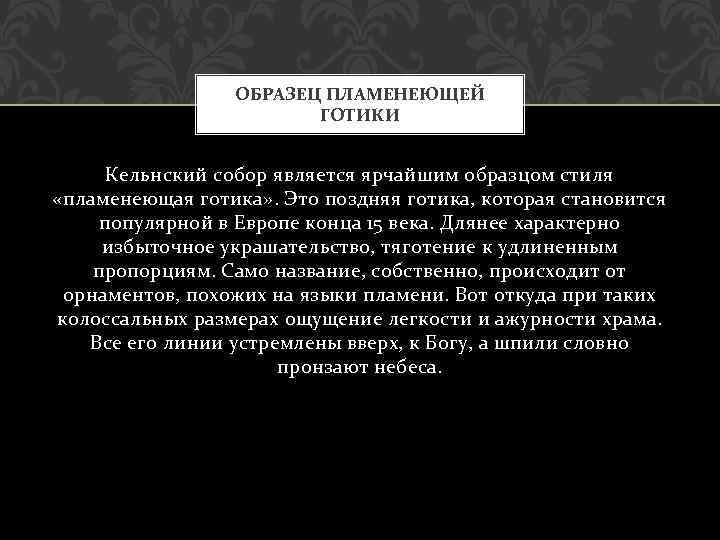 ОБРАЗЕЦ ПЛАМЕНЕЮЩЕЙ ГОТИКИ

Кельнский собор является ярчайшим образцом стиля «пламенеющая готика». Это поздняя готика, которая становится популярной в Европе конца 15 века. Длянее характерно избыточное украшательство, тяготение к удлиненным пропорциям. Само название, собственно, происходит от орнаментов, похожих на языки пламени. Вот откуда при таких колоссальных размерах ощущение легкости и ажурности храма. Все его линии устремлены вверх, к Богу, а шпили словно пронзают небеса.